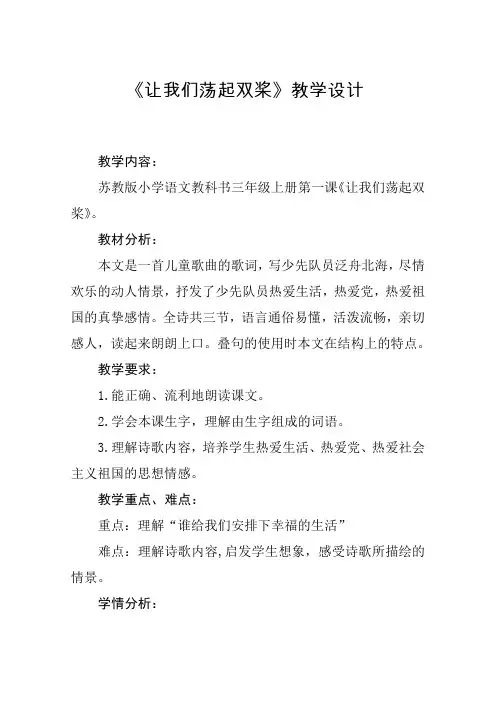 《让我们荡起双桨》教学设计

教学内容：

苏教版小学语文教科书三年级上册第一课《让我们荡起双桨》。

教材分析：

本文是一首儿童歌曲的歌词，写少先队员泛舟北海，尽情欢乐的动人情景，抒发了少先队员热爱生活，热爱党，热爱祖国的真挚感情。全诗共三节，语言通俗易懂，活泼流畅，亲切感人，读起来朗朗上口。叠句的使用时本文在结构上的特点。

教学要求：

1.能正确、流利地朗读课文。

2.学会本课生字，理解由生字组成的词语。

3.理解诗歌内容，培养学生热爱生活、热爱党、热爱社会主义祖国的思想情感。

教学重点、难点：

重点：理解“谁给我们安排下幸福的生活”

难点：理解诗歌内容,启发学生想象，感受诗歌所描绘的情景。

学情分析：